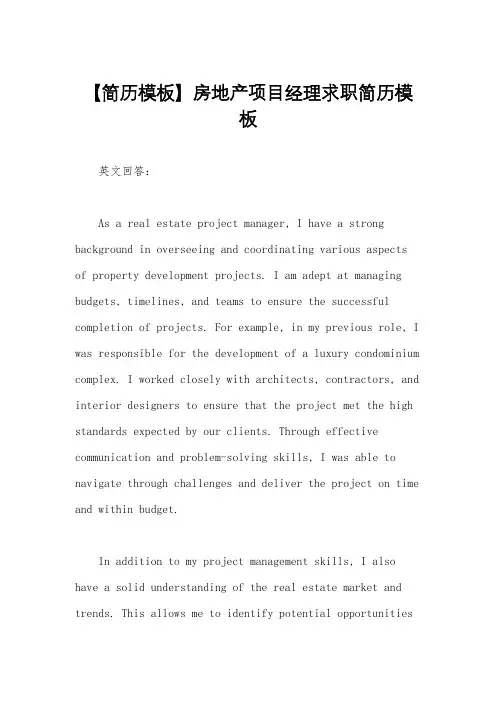 【简历模板】房地产项目经理求职简历模板

英文回答：

As a real estate project manager, I have a strong background in overseeing and coordinating various aspects of property development projects. I am adept at managing budgets, timelines, and teams to ensure the successful completion of projects. For example, in my previous role, I was responsible for the development of a luxury condominium complex. I worked closely with architects, contractors, and interior designers to ensure that the project met the high standards expected by our clients. Through effective communication and problem-solving skills, I was able to navigate through challenges and deliver the project on time and within budget.

In addition to my project management skills, I also have a solid understanding of the real estate market and trends. This allows me to identify potential opportunities